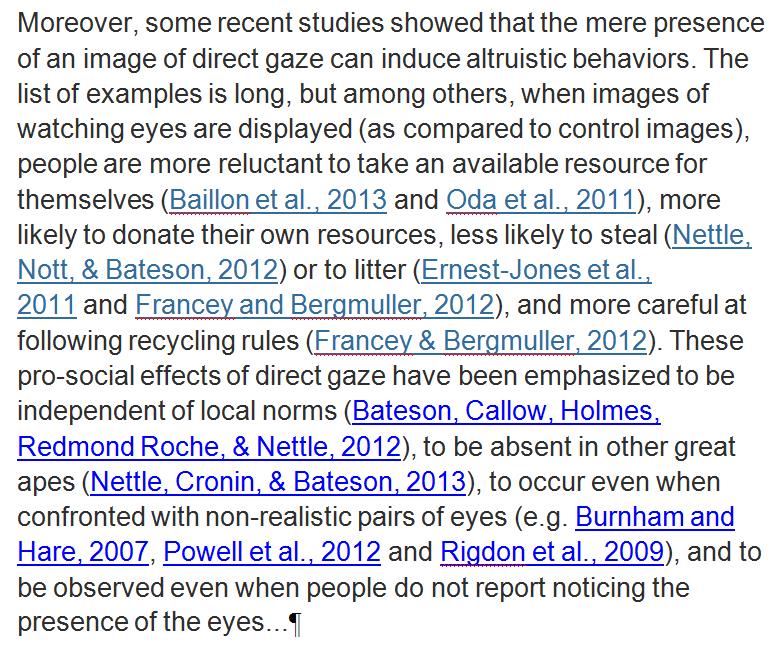 Moreover, some recent studies showed that the mere presence of an image of direct gaze can induce altruistic behaviors. The list of examples is long, but among others, when images of watching eyes are displayed (as compared to control images), people are more reluctant to take an available resource for themselves (Baillon et al., 2013 and Oda et al., 2011), more likely to donate their own resources, less likely to steal (Nettle, Nott, & Bateson, 2012) or to litter (Ernest-Jones et al., 2011 and Francey and Bergmuller, 2012), and more careful at following recycling rules (Francey & Bergmuller, 2012). These pro-social effects of direct gaze have been emphasized to be independent of local norms (Bateson, Callow, Holmes, Redmond Roche, & Nettle, 2012), to be absent in other great apes (Nettle, Cronin, & Bateson, 2013), to occur even when confronted with non-realistic pairs of eyes (e.g. Burnham and Hare, 2007, Powell et al., 2012 and Rigdon et al., 2009), and to be observed even when people do not report noticing the presence of the eyes...¶